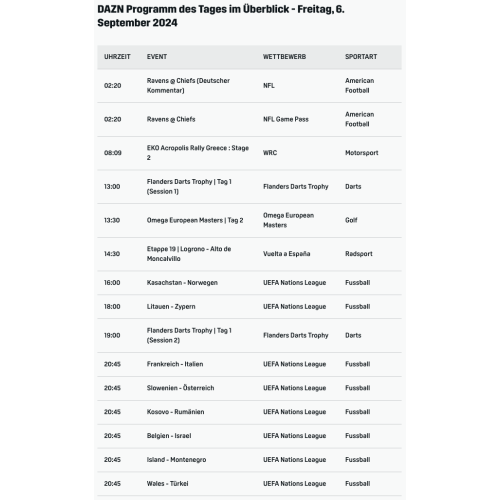 DAZN Programm des Tages im Überblick - Freitag, 6. September 2024

| UHRZEIT | EVENT | WETTBEWERB | SPORTART |
|---|---|---|---|
| 02:20 | Ravens @ Chiefs (Deutscher Kommentar) | NFL | American Football |
| 02:20 | Ravens @ Chiefs | NFL Game Pass | American Football |
| 08:09 | EKO Acropolis Rally Greece : Stage 2 | WRC | Motorsport |
| 13:00 | Flanders Darts Trophy \| Tag 1 (Session 1) | Flanders Darts Trophy | Darts |
| 13:30 | Omega European Masters \| Tag 2 | Omega European Masters | Golf |
| 14:30 | Etappe 19 \| Logrono - Alto de Moncalvillo | Vuelta a España | Radsport |
| 16:00 | Kasachstan - Norwegen | UEFA Nations League | Fussball |
| 18:00 | Litauen - Zypern | UEFA Nations League | Fussball |
| 19:00 | Flanders Darts Trophy \| Tag 1 (Session 2) | Flanders Darts Trophy | Darts |
| 20:45 | Frankreich - Italien | UEFA Nations League | Fussball |
| 20:45 | Slowenien - Österreich | UEFA Nations League | Fussball |
| 20:45 | Kosovo - Rumänien | UEFA Nations League | Fussball |
| 20:45 | Belgien - Israel | UEFA Nations League | Fussball |
| 20:45 | Island - Montenegro | UEFA Nations League | Fussball |
| 20:45 | Wales - Türkei | UEFA Nations League | Fussball |